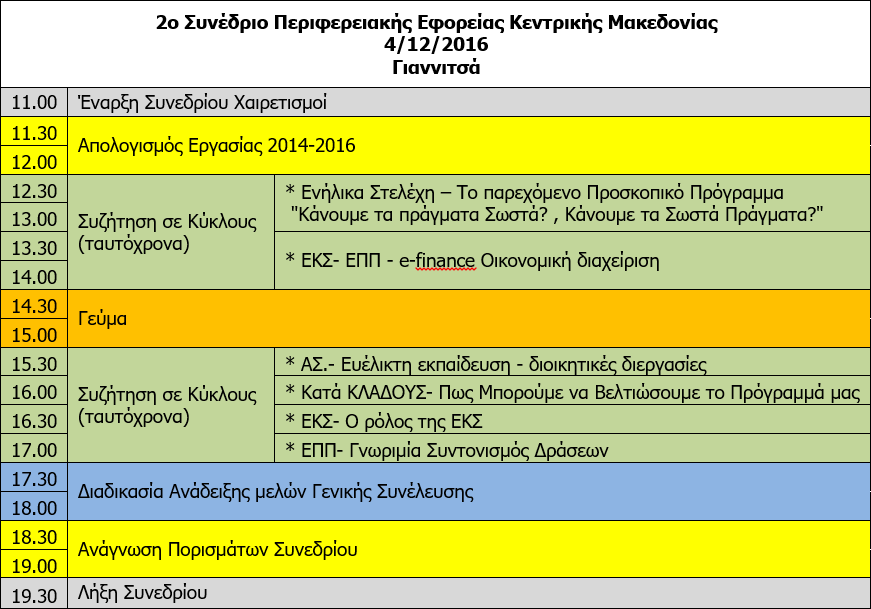 2ο Συνέδριο Περιφερειακής Εφορείας Κεντρικής Μακεδονίας
4/12/2016
Γιαννιτσά

| | | |
|---|---|---|
| 11.00 | Έναρξη Συνεδρίου Χαιρετισμοί | |
| 11.30 | Απολογισμός Εργασίας 2014-2016 | |
| 12.00 | | |
| 12.30 | Συζήτηση σε Κύκλους (ταυτόχρονα) | * Ενήλικα Στελέχη – Το παρεχόμενο Προσκοπικό Πρόγραμμα "Κάνουμε τα πράγματα Σωστά? , Κάνουμε τα Σωστά Πράγματα?" |
| 13.00 | | |
| 13.30 | | * ΕΚΣ- ΕΠΠ - e-finance Οικονομική διαχείριση |
| 14.00 | | |
| 14.30 | Γεύμα | |
| 15.00 | | |
| 15.30 | Συζήτηση σε Κύκλους (ταυτόχρονα) | * ΑΣ.- Ευέλικτη εκπαίδευση - διοικητικές διεργασίες |
| 16.00 | | * Κατά ΚΛΑΔΟΥΣ- Πως Μπορούμε να Βελτιώσουμε το Πρόγραμμά μας |
| 16.30 | | * ΕΚΣ- Ο ρόλος της ΕΚΣ |
| 17.00 | | * ΕΠΠ- Γνωριμία Συντονισμός Δράσεων |
| 17.30 | Διαδικασία Ανάδειξης μελών Γενικής Συνέλευσης | |
| 18.00 | | |
| 18.30 | Ανάγνωση Πορισμάτων Συνεδρίου | |
| 19.00 | | |
| 19.30 | Λήξη Συνεδρίου | |